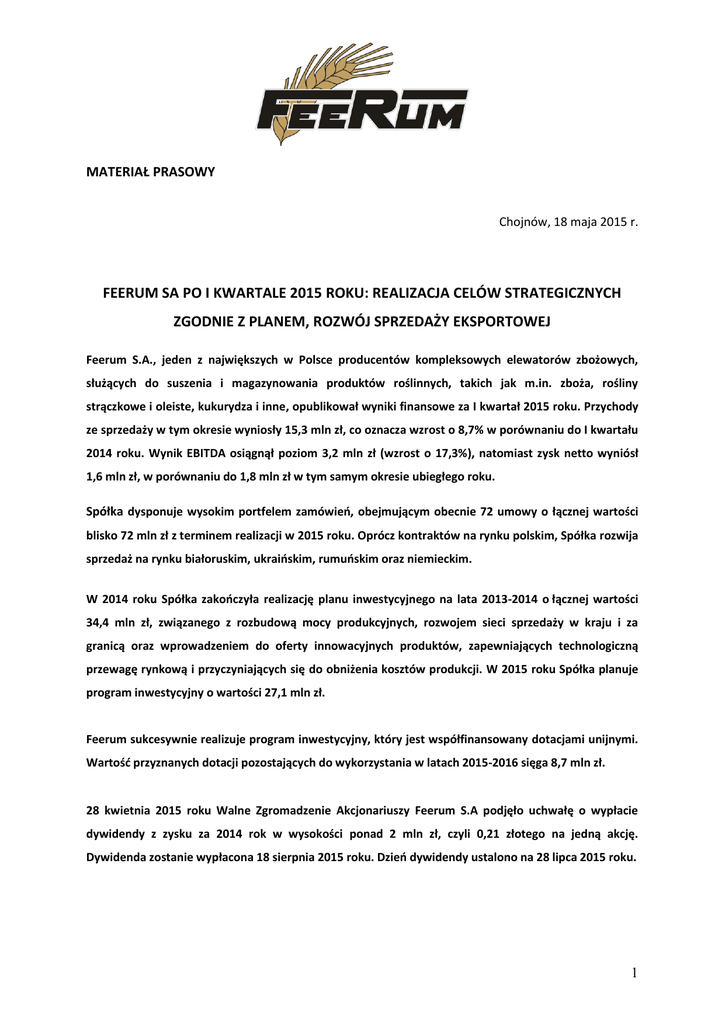 FEERUM

MATERIAŁ PRASOWY

Chojnów, 18 maja 2015 r.

FEERUM SA PO I KWARTALE 2015 ROKU: REALIZACJA CELÓW STRATEGICZNYCH ZGODNIE Z PLANEM, ROZWÓJ SPRZEDAŻY EKSPORTOWEJ

Feerum S.A., jeden z największych w Polsce producentów kompleksowych elewatorów zbożowych, służących do suszenia i magazynowania produktów roślinnych, takich jak m.in. zboża, rośliny strączkowe i oleiste, kukurydza i inne, opublikował wyniki finansowe za I kwartał 2015 roku. Przychody ze sprzedaży w tym okresie wyniosły 15,3 mln zł, co oznacza wzrost o 8,7% w porównaniu do I kwartału 2014 roku. Wynik EBITDA osiągnął poziom 3,2 mln zł (wzrost o 17,3%), natomiast zysk netto wyniósł 1,6 mln zł, w porównaniu do 1,8 mln zł w tym samym okresie ubiegłego roku.

Spółka dysponuje wysokim portfelem zamówień, obejmującym obecnie 72 umowy o łącznej wartości blisko 72 mln zł z terminem realizacji w 2015 roku. Oprócz kontraktów na rynku polskim, Spółka rozwija sprzedaż na rynku białoruskim, ukraińskim, rumuńskim oraz niemieckim.

W 2014 roku Spółka zakończyła realizację planu inwestycyjnego na lata 2013-2014 o łącznej wartości 34,4 mln zł, związanego z rozbudową mocy produkcyjnych, rozwojem sieci sprzedaży w kraju i za granicą oraz wprowadzeniem do oferty innowacyjnych produktów, zapewniających technologiczną przewagę rynkową i przyczyniających się do obniżenia kosztów produkcji. W 2015 roku Spółka planuje program inwestycyjny o wartości 27,1 mln zł.

Feerum sukcesywnie realizuje program inwestycyjny, który jest współfinansowany dotacjami unijnymi. Wartość przyznanych dotacji pozostających do wykorzystania w latach 2015-2016 sięga 8,7 mln zł.

28 kwietnia 2015 roku Walne Zgromadzenie Akcjonariuszy Feerum S.A podjęło uchwałę o wypłacie dywidendy z zysku za 2014 rok w wysokości ponad 2 mln zł, czyli 0,21 złotego na jedną akcję. Dywidenda zostanie wypłacona 18 sierpnia 2015 roku. Dzień dywidendy ustalono na 28 lipca 2015 roku.

1